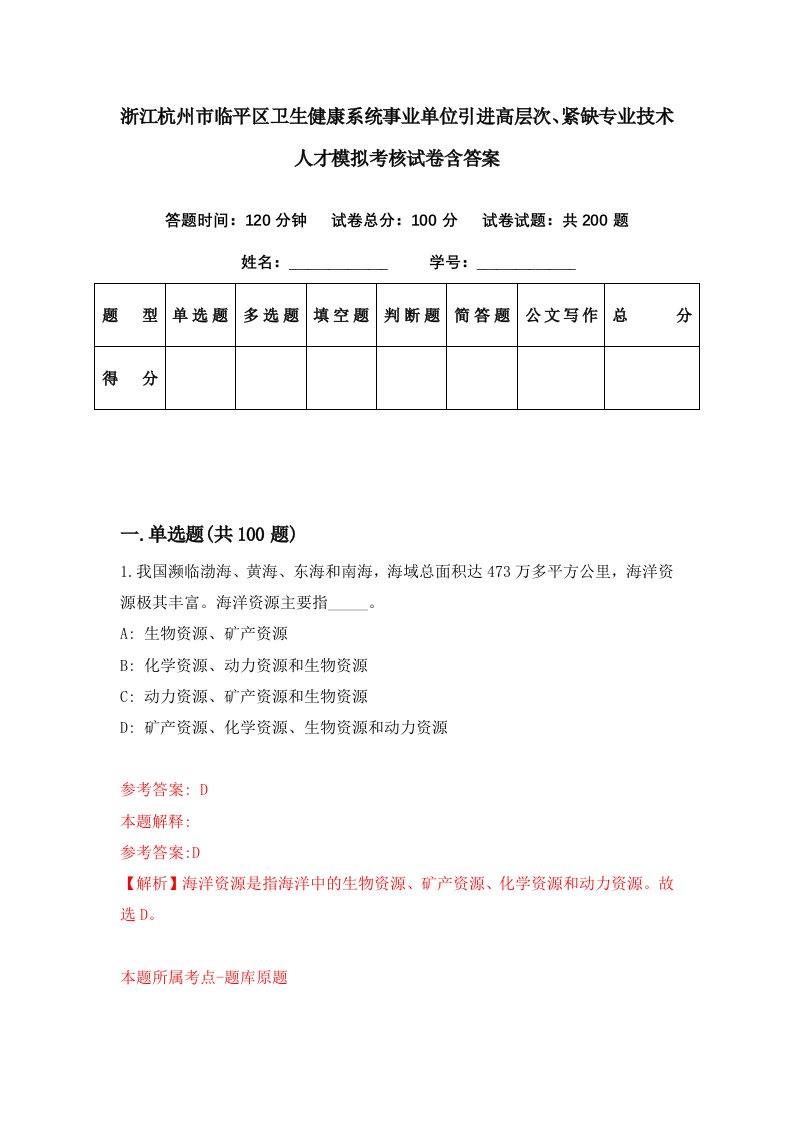 浙江杭州市临平区卫生健康系统事业单位引进高层次、紧缺专业技术人才模拟考核试卷含答案

答题时间：120 分钟　试卷总分：100 分　试卷试题：共 200 题

姓名：____________　学号：____________

| 题　型 | 单选题 | 多选题 | 填空题 | 判断题 | 简答题 | 公文写作 | 总　分 |
|---|---|---|---|---|---|---|---|
| 得　分 | | | | | | | |

一.单选题(共 100 题)

1.我国濒临渤海、黄海、东海和南海，海域总面积达 473 万多平方公里，海洋资源极其丰富。海洋资源主要指_____。

A: 生物资源、矿产资源

B: 化学资源、动力资源和生物资源

C: 动力资源、矿产资源和生物资源

D: 矿产资源、化学资源、生物资源和动力资源

参考答案: D

本题解释:

参考答案:D

【解析】海洋资源是指海洋中的生物资源、矿产资源、化学资源和动力资源。故选 D。

本题所属考点-题库原题